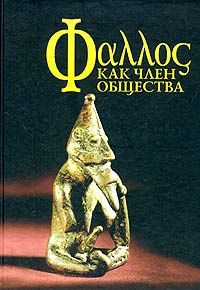 Φαλλος
КАК ЧЛЕН
ОБЩЕСТВА